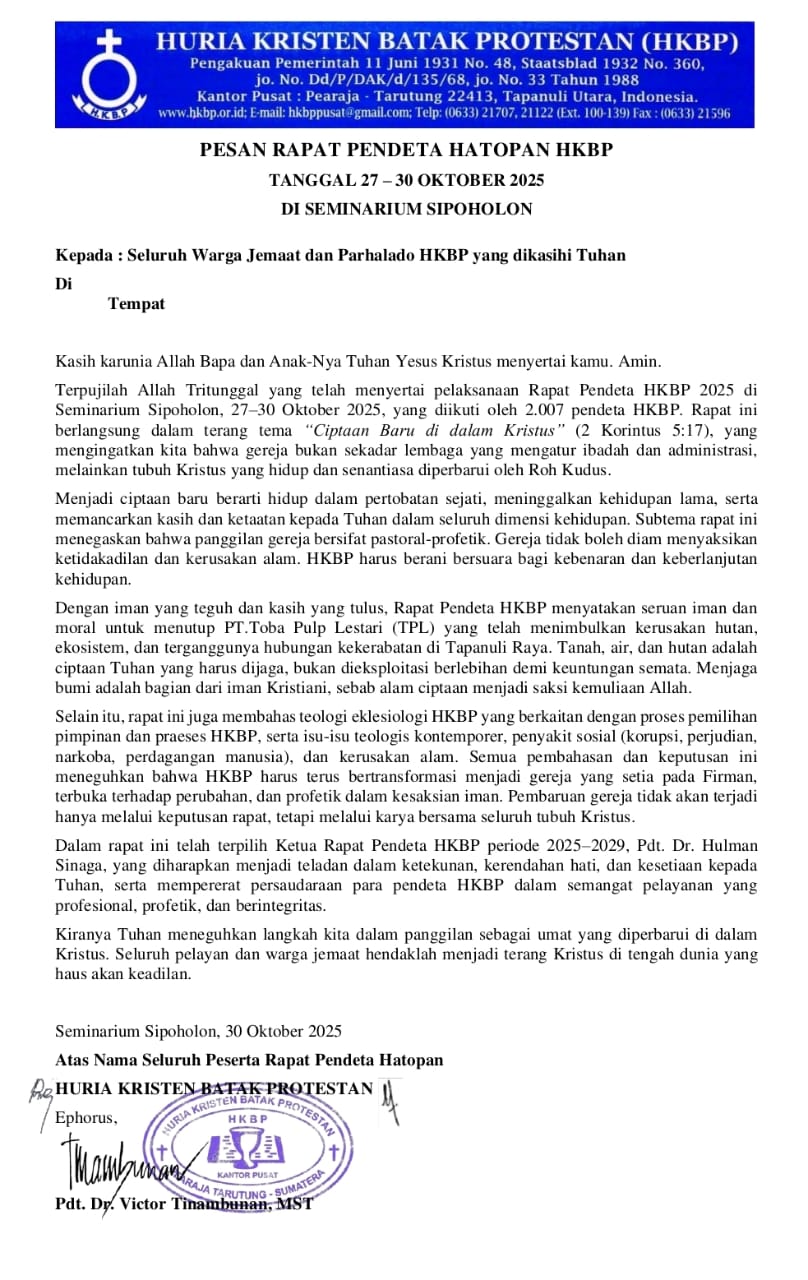 HKBP
HURIA KRISTEN BATAK PROTESTAN (HKBP)
Pengakuan Pemerintah 11 Juni 1931 No. 48, Staatsblad 1932 No. 360, jo. No. Dd/P/DAK/d/135/68, jo. No. 33 Tahun 1988
Kantor Pusat : Pearaja - Tarutung 22413, Tapanuli Utara, Indonesia.
www.hkbp.or.id; E-mail: hkbppusat@gmail.com; Telp: (0633) 21707, 21122 (Ext. 100-139) Fax : (0633) 21596

PESAN RAPAT PENDETA HATOPAN HKBP
TANGGAL 27 – 30 OKTOBER 2025
DI SEMINARIUM SIPOHOLON

Kepada : Seluruh Warga Jemaat dan Parhalado HKBP yang dikasihi Tuhan
Di
Tempat

Kasih karunia Allah Bapa dan Anak-Nya Tuhan Yesus Kristus menyertai kamu. Amin.

Terpujilah Allah Tritunggal yang telah menyertai pelaksanaan Rapat Pendeta HKBP 2025 di Seminarium Sipoholon, 27–30 Oktober 2025, yang diikuti oleh 2.007 pendeta HKBP. Rapat ini berlangsung dalam terang tema "Ciptaan Baru di dalam Kristus" (2 Korintus 5:17), yang mengingatkan kita bahwa gereja bukan sekadar lembaga yang mengatur ibadah dan administrasi, melainkan tubuh Kristus yang hidup dan senantiasa diperbarui oleh Roh Kudus.

Menjadi ciptaan baru berarti hidup dalam pertobatan sejati, meninggalkan kehidupan lama, serta memancarkan kasih dan ketaatan kepada Tuhan dalam seluruh dimensi kehidupan. Subtema rapat ini menegaskan bahwa panggilan gereja bersifat pastoral-profetik. Gereja tidak boleh diam menyaksikan ketidakadilan dan kerusakan alam. HKBP harus berani bersuara bagi kebenaran dan keberlanjutan kehidupan.

Dengan iman yang teguh dan kasih yang tulus, Rapat Pendeta HKBP menyatakan seruan iman dan moral untuk menutup PT.Toba Pulp Lestari (TPL) yang telah menimbulkan kerusakan hutan, ekosistem, dan terganggunya hubungan kekerabatan di Tapanuli Raya. Tanah, air, dan hutan adalah ciptaan Tuhan yang harus dijaga, bukan dieksploitasi berlebihan demi keuntungan semata. Menjaga bumi adalah bagian dari iman Kristiani, sebab alam ciptaan menjadi saksi kemuliaan Allah.

Selain itu, rapat ini juga membahas teologi eklesiologi HKBP yang berkaitan dengan proses pemilihan pimpinan dan praeses HKBP, serta isu-isu teologis kontemporer, penyakit sosial (korupsi, perjudian, narkoba, perdagangan manusia), dan kerusakan alam. Semua pembahasan dan keputusan ini meneguhkan bahwa HKBP harus terus bertransformasi menjadi gereja yang setia pada Firman, terbuka terhadap perubahan, dan profetik dalam kesaksian iman. Pembaruan gereja tidak akan terjadi hanya melalui keputusan rapat, tetapi melalui karya bersama seluruh tubuh Kristus.

Dalam rapat ini telah terpilih Ketua Rapat Pendeta HKBP periode 2025–2029, Pdt. Dr. Hulman Sinaga, yang diharapkan menjadi teladan dalam ketekunan, kerendahan hati, dan kesetiaan kepada Tuhan, serta mempererat persaudaraan para pendeta HKBP dalam semangat pelayanan yang profesional, profetik, dan berintegritas.

Kiranya Tuhan meneguhkan langkah kita dalam panggilan sebagai umat yang diperbarui di dalam Kristus. Seluruh pelayan dan warga jemaat hendaklah menjadi terang Kristus di tengah dunia yang haus akan keadilan.

Seminarium Sipoholon, 30 Oktober 2025
Atas Nama Seluruh Peserta Rapat Pendeta Hatopan
HURIA KRISTEN BATAK PROTESTAN
Ephorus,

HURIA KRISTEN BATAK PROTESTAN HKBP KANTOR PUSAT PEARAJA TARUTUNG - SUMATERA

Pdt. Dr. Victor Tinambunan, MST